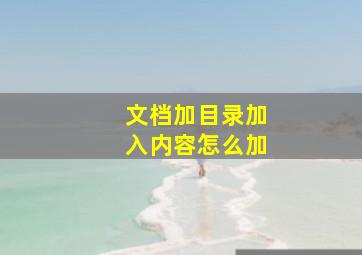 文档加目录加入内容怎么加